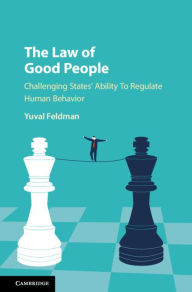 The Law of Good People

Challenging States' Ability To Regulate Human Behavior

Yuval Feldman

CAMBRIDGE